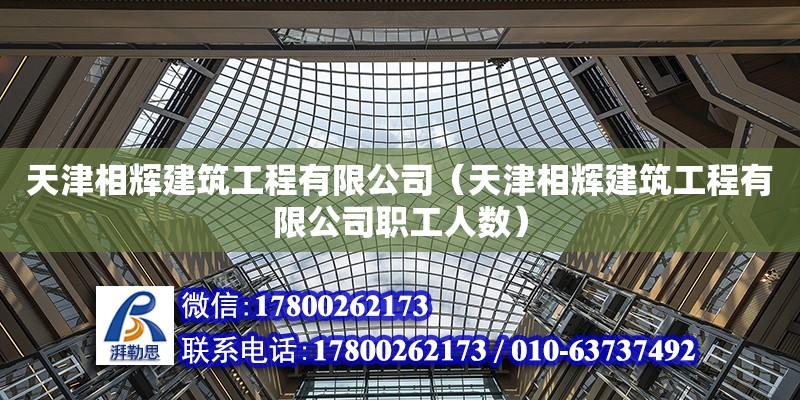 天津相辉建筑工程有限公司（天津相辉建筑工程有限公司职工人数）

湃勒思

微信：17800262173

联系电话：17800262173 / 010-63737492